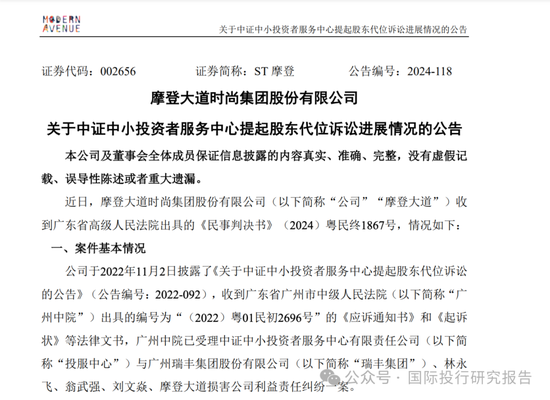 MODERN AVENUE

关于中证中小投资者服务中心提起股东代位诉讼进展情况的公告

证券代码：002656　　证券简称：ST 摩登　　公告编号：2024-118

摩登大道时尚集团股份有限公司

关于中证中小投资者服务中心提起股东代位诉讼进展情况的公告

本公司及董事会全体成员保证信息披露的内容真实、准确、完整，没有虚假记载、误导性陈述或者重大遗漏。

近日，摩登大道时尚集团股份有限公司（以下简称“公司”“摩登大道”）收到广东省高级人民法院出具的《民事判决书》（2024）粤民终1867号，情况如下：

一、案件基本情况

公司于2022年11月2日披露了《关于中证中小投资者服务中心提起股东代位诉讼的公告》（公告编号：2022-092），收到广东省广州市中级人民法院（以下简称“广州中院”）出具的编号为“（2022）粤01民初2696号”的《应诉通知书》和《起诉状》等法律文书，广州中院已受理中证中小投资者服务中心有限责任公司（以下简称“投服中心”）与广州瑞丰集团股份有限公司（以下简称“瑞丰集团”）、林永飞、翁武强、刘文焱、摩登大道损害公司利益责任纠纷一案。

公众号 · 国际投行研究报告